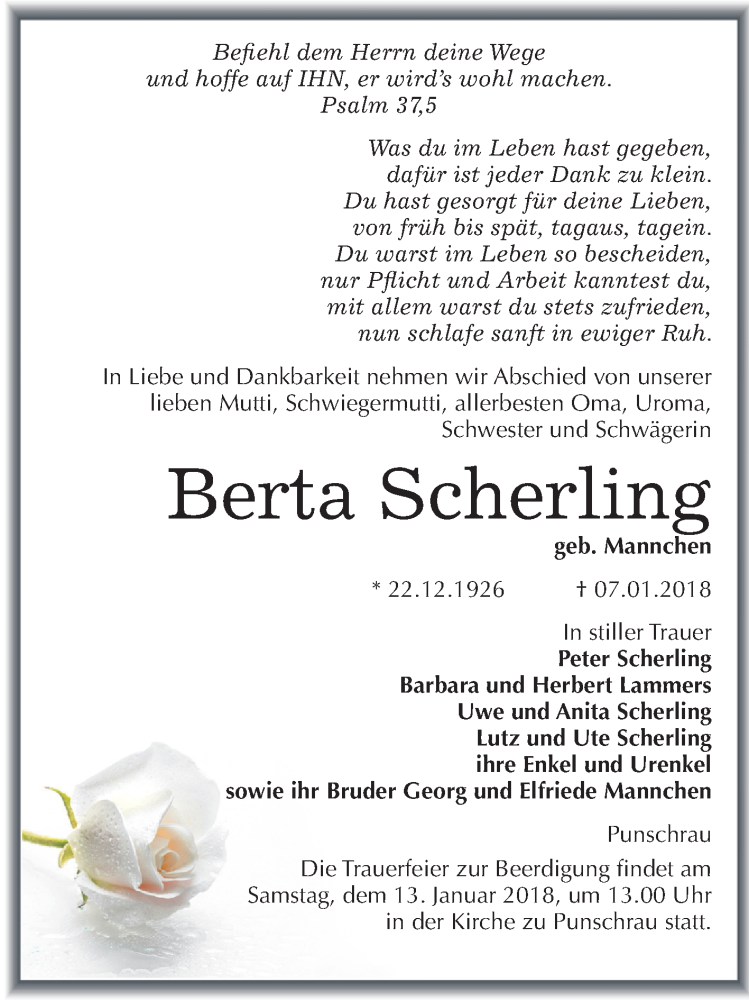 Befiehl dem Herrn deine Wege
und hoffe auf IHN, er wird's wohl machen.
Psalm 37,5

Was du im Leben hast gegeben,
dafür ist jeder Dank zu klein.
Du hast gesorgt für deine Lieben,
von früh bis spät, tagaus, tagein.
Du warst im Leben so bescheiden,
nur Pflicht und Arbeit kanntest du,
mit allem warst du stets zufrieden,
nun schlafe sanft in ewiger Ruh.

In Liebe und Dankbarkeit nehmen wir Abschied von unserer lieben Mutti, Schwiegermutti, allerbesten Oma, Uroma, Schwester und Schwägerin

Berta Scherling
geb. Mannchen

* 22.12.1926 † 07.01.2018

In stiller Trauer
Peter Scherling
Barbara und Herbert Lammers
Uwe und Anita Scherling
Lutz und Ute Scherling
ihre Enkel und Urenkel
sowie ihr Bruder Georg und Elfriede Mannchen

Punschrau

Die Trauerfeier zur Beerdigung findet am Samstag, dem 13. Januar 2018, um 13.00 Uhr in der Kirche zu Punschrau statt.